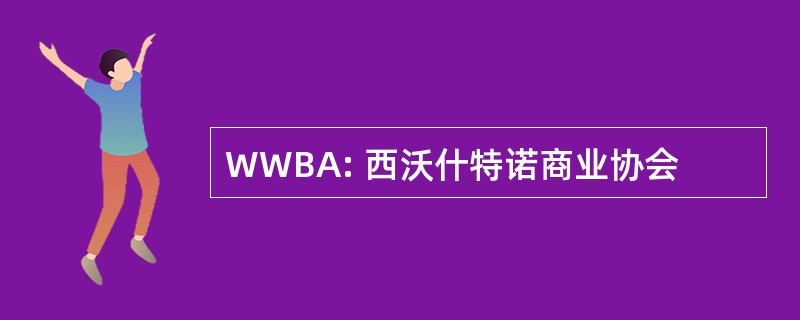 WWBA: 西沃什特诺商业协会